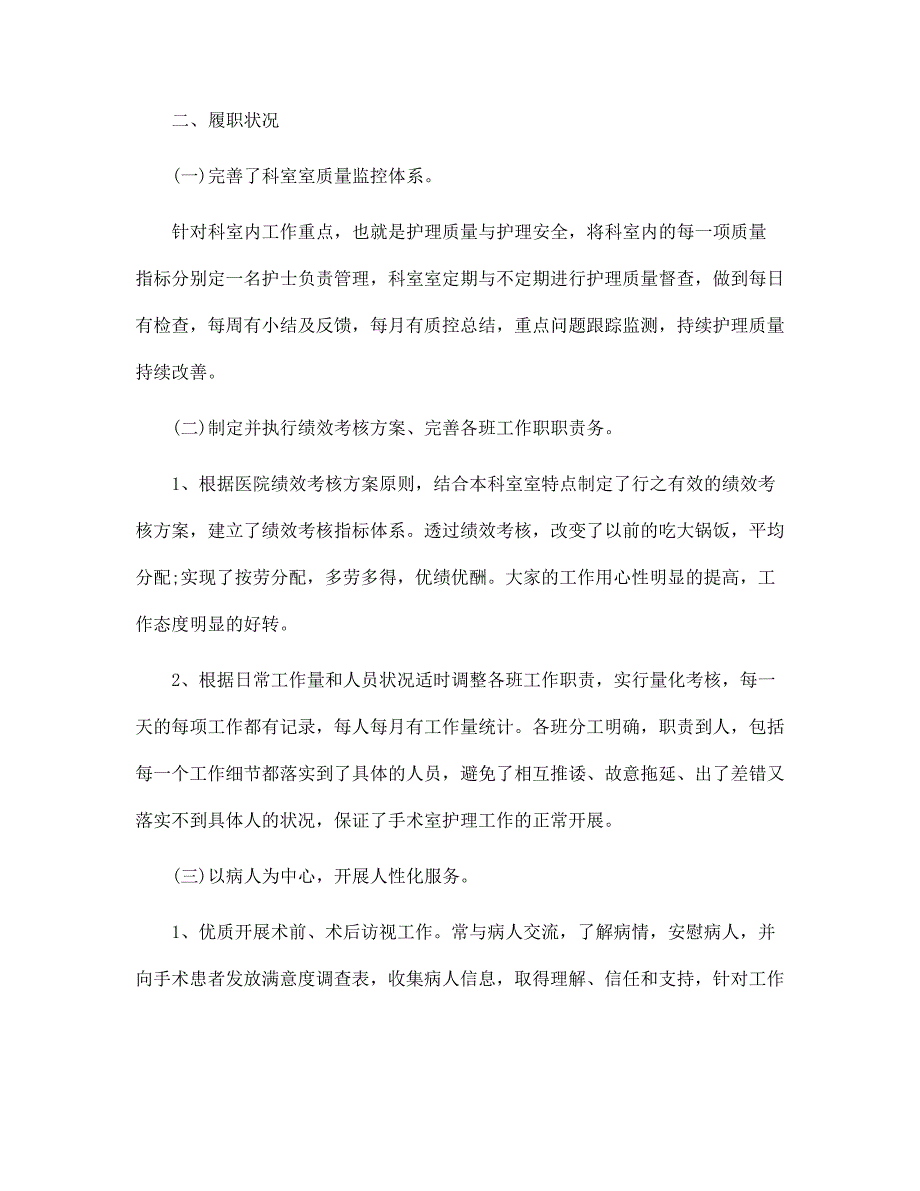 二、履职状况

(一)完善了科室室质量监控体系。

针对科室内工作重点，也就是护理质量与护理安全，将科室内的每一项质量指标分别定一名护士负责管理，科室室定期与不定期进行护理质量督查，做到每日有检查，每周有小结及反馈，每月有质控总结，重点问题跟踪监测，持续护理质量持续改善。

(二)制定并执行绩效考核方案、完善各班工作职职责务。

1、根据医院绩效考核方案原则，结合本科室室特点制定了行之有效的绩效考核方案，建立了绩效考核指标体系。透过绩效考核，改变了以前的吃大锅饭，平均分配;实现了按劳分配，多劳多得，优绩优酬。大家的工作用心性明显的提高，工作态度明显的好转。

2、根据日常工作量和人员状况适时调整各班工作职责，实行量化考核，每一天的每项工作都有记录，每人每月有工作量统计。各班分工明确，职责到人，包括每一个工作细节都落实到了具体的人员，避免了相互推诿、故意拖延、出了差错又落实不到具体人的状况，保证了手术室护理工作的正常开展。

(三)以病人为中心，开展人性化服务。

1、优质开展术前、术后访视工作。常与病人交流，了解病情，安慰病人，并向手术患者发放满意度调查表，收集病人信息，取得理解、信任和支持，针对工作